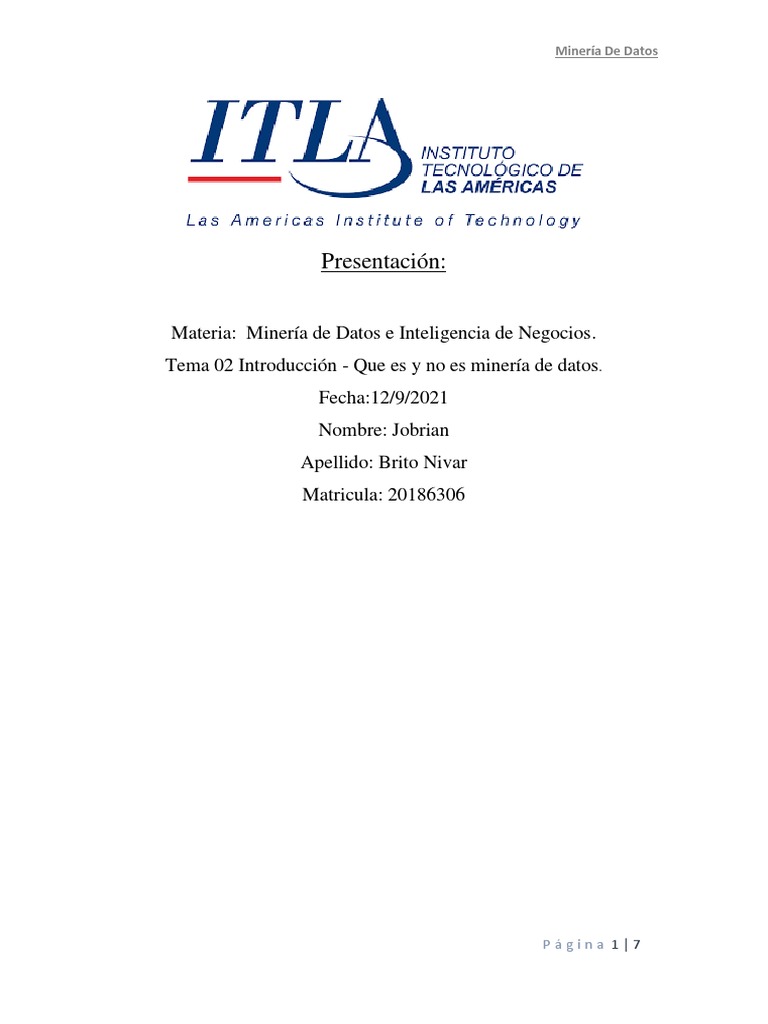 Minería De Datos

ITLA
INSTITUTO TECNOLÓGICO DE LAS AMÉRICAS
Las Americas Institute of Technology

Presentación:

Materia: Minería de Datos e Inteligencia de Negocios.
Tema 02 Introducción - Que es y no es minería de datos.
Fecha:12/9/2021
Nombre: Jobrian
Apellido: Brito Nivar
Matricula: 20186306

Página 1 | 7